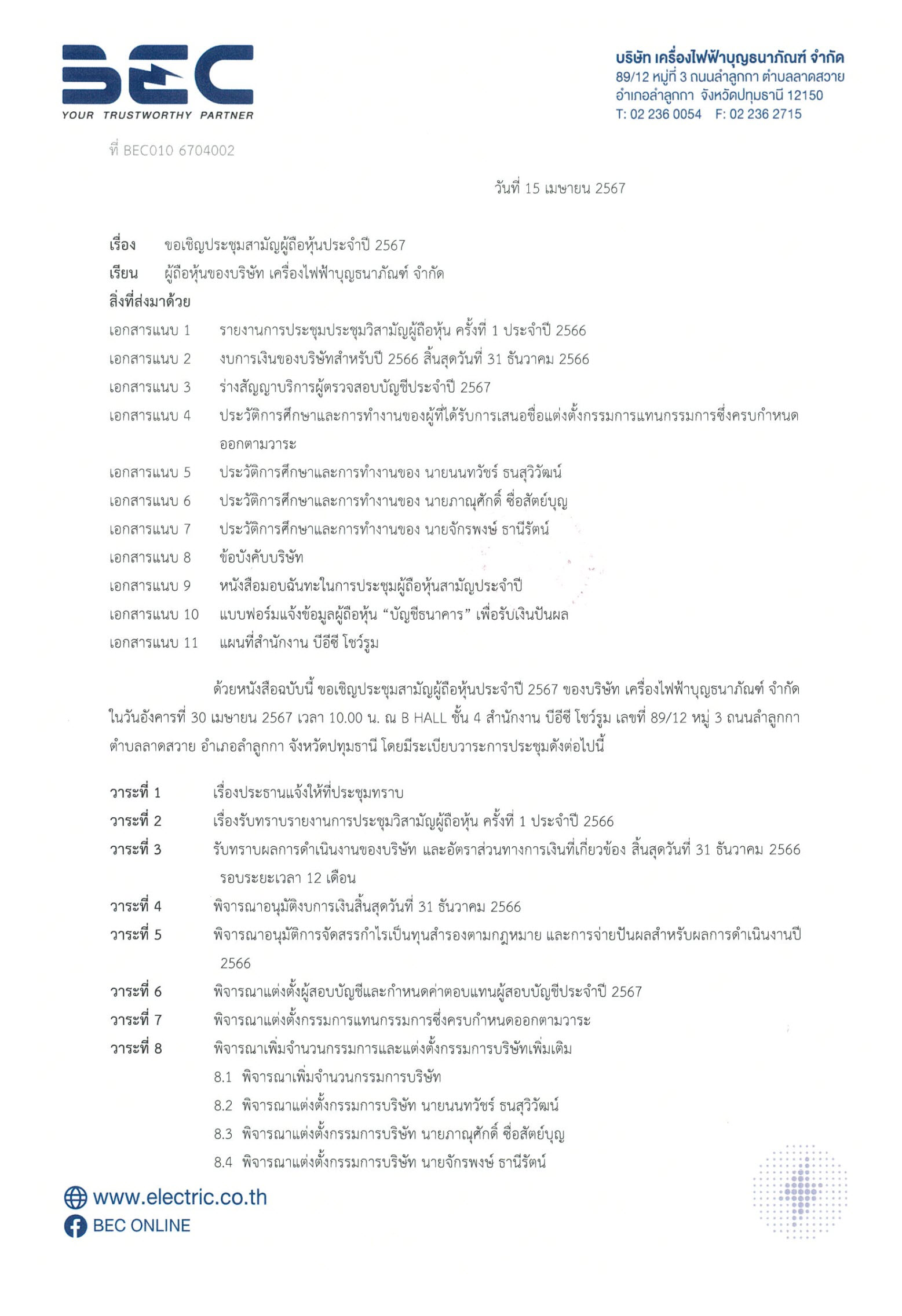 BEC
YOUR TRUSTWORTHY PARTNER

บริษัท เครื่องไฟฟ้าบุญธนาภัณฑ์ จำกัด
89/12 หมู่ที่ 3 ถนนลำลูกกา ตำบลลาดสวาย
อำเภอลำลูกกา จังหวัดปทุมธานี 12150
T: 02 236 0054 F: 02 236 2715

ที่ BEC010 6704002

วันที่ 15 เมษายน 2567

เรื่อง ขอเชิญประชุมสามัญผู้ถือหุ้นประจำปี 2567
เรียน ผู้ถือหุ้นของบริษัท เครื่องไฟฟ้าบุญธนาภัณฑ์ จำกัด
สิ่งที่ส่งมาด้วย
เอกสารแนบ 1 รายงานการประชุมประชุมวิสามัญผู้ถือหุ้น ครั้งที่ 1 ประจำปี 2566
เอกสารแนบ 2 งบการเงินของบริษัทสำหรับปี 2566 สิ้นสุดวันที่ 31 ธันวาคม 2566
เอกสารแนบ 3 ร่างสัญญาบริการผู้ตรวจสอบบัญชีประจำปี 2567
เอกสารแนบ 4 ประวัติการศึกษาและการทำงานของผู้ที่ได้รับการเสนอชื่อแต่งตั้งกรรมการแทนกรรมการซึ่งครบกำหนดออกตามวาระ
เอกสารแนบ 5 ประวัติการศึกษาและการทำงานของ นายนนทวัชร์ ธนสุวิวัฒน์
เอกสารแนบ 6 ประวัติการศึกษาและการทำงานของ นายภาณุศักดิ์ ซื่อสัตย์บุญ
เอกสารแนบ 7 ประวัติการศึกษาและการทำงานของ นายจักรพงษ์ ธานีรัตน์
เอกสารแนบ 8 ข้อบังคับบริษัท
เอกสารแนบ 9 หนังสือมอบฉันทะในการประชุมผู้ถือหุ้นสามัญประจำปี
เอกสารแนบ 10 แบบฟอร์มแจ้งข้อมูลผู้ถือหุ้น “บัญชีธนาคาร” เพื่อรับเงินปันผล
เอกสารแนบ 11 แผนที่สำนักงาน บีอีซี โชว์รูม

ด้วยหนังสือฉบับนี้ ขอเชิญประชุมสามัญผู้ถือหุ้นประจำปี 2567 ของบริษัท เครื่องไฟฟ้าบุญธนาภัณฑ์ จำกัด ในวันอังคารที่ 30 เมษายน 2567 เวลา 10.00 น. ณ B HALL ชั้น 4 สำนักงาน บีอีซี โชว์รูม เลขที่ 89/12 หมู่ 3 ถนนลำลูกกา ตำบลลาดสวาย อำเภอลำลูกกา จังหวัดปทุมธานี โดยมีระเบียบวาระการประชุมดังต่อไปนี้

วาระที่ 1 เรื่องประธานแจ้งให้ที่ประชุมทราบ
วาระที่ 2 เรื่องรับทราบรายงานการประชุมวิสามัญผู้ถือหุ้น ครั้งที่ 1 ประจำปี 2566
วาระที่ 3 รับทราบผลการดำเนินงานของบริษัท และอัตราส่วนทางการเงินที่เกี่ยวข้อง สิ้นสุดวันที่ 31 ธันวาคม 2566 รอบระยะเวลา 12 เดือน
วาระที่ 4 พิจารณาอนุมัติงบการเงินสิ้นสุดวันที่ 31 ธันวาคม 2566
วาระที่ 5 พิจารณาอนุมัติการจัดสรรกำไรเป็นทุนสำรองตามกฎหมาย และการจ่ายปันผลสำหรับผลการดำเนินงานปี 2566
วาระที่ 6 พิจารณาแต่งตั้งผู้สอบบัญชีและกำหนดค่าตอบแทนผู้สอบบัญชีประจำปี 2567
วาระที่ 7 พิจารณาแต่งตั้งกรรมการแทนกรรมการซึ่งครบกำหนดออกตามวาระ
วาระที่ 8 พิจารณาเพิ่มจำนวนกรรมการและแต่งตั้งกรรมการบริษัทเพิ่มเติม
8.1 พิจารณาเพิ่มจำนวนกรรมการบริษัท
8.2 พิจารณาแต่งตั้งกรรมการบริษัท นายนนทวัชร์ ธนสุวิวัฒน์
8.3 พิจารณาแต่งตั้งกรรมการบริษัท นายภาณุศักดิ์ ซื่อสัตย์บุญ
8.4 พิจารณาแต่งตั้งกรรมการบริษัท นายจักรพงษ์ ธานีรัตน์

www.electric.co.th
BEC ONLINE